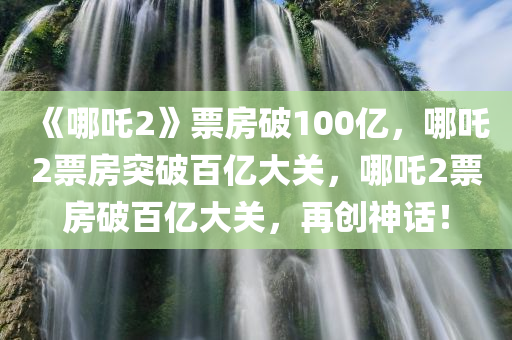 《哪吒2》票房破100亿，哪吒2票房突破百亿大关，哪吒2票房破百亿大关，再创神话！